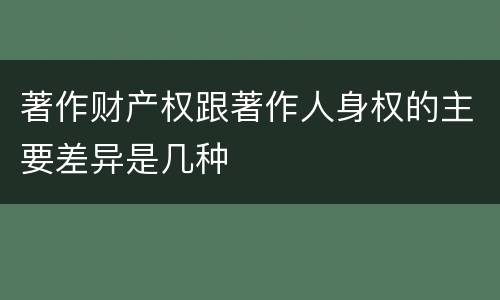 著作财产权跟著作人身权的主要差异是几种